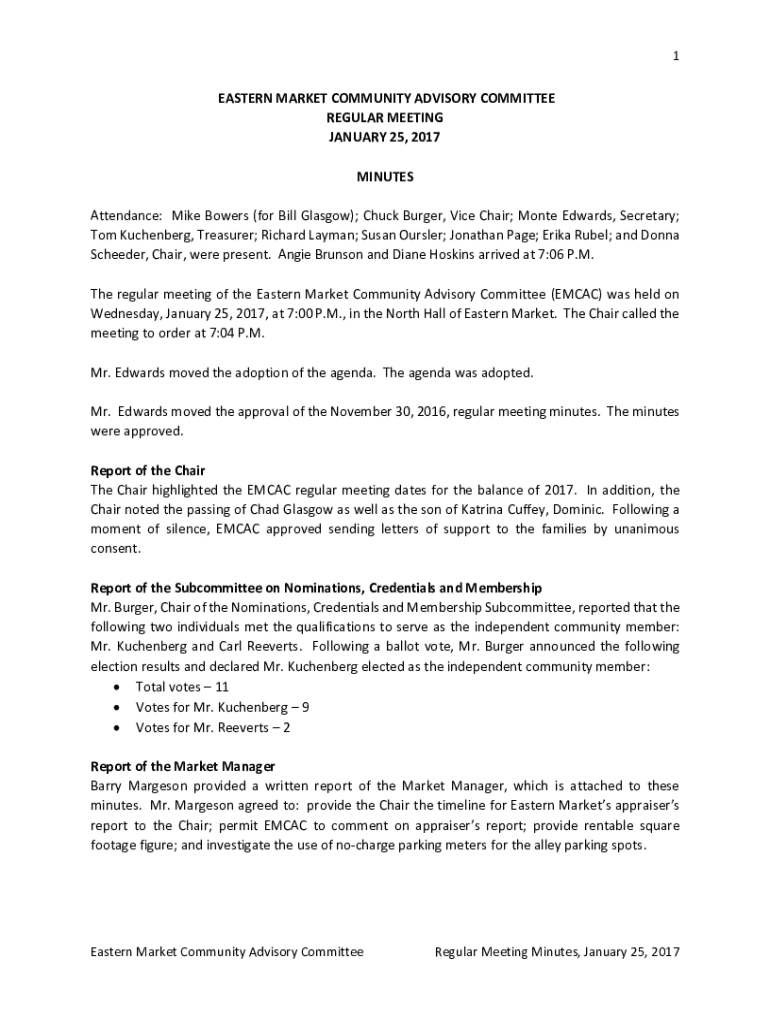 1

EASTERN MARKET COMMUNITY ADVISORY COMMITTEE
REGULAR MEETING
JANUARY 25, 2017

MINUTES

Attendance: Mike Bowers (for Bill Glasgow); Chuck Burger, Vice Chair; Monte Edwards, Secretary; Tom Kuchenberg, Treasurer; Richard Layman; Susan Oursler; Jonathan Page; Erika Rubel; and Donna Scheeder, Chair, were present. Angie Brunson and Diane Hoskins arrived at 7:06 P.M.

The regular meeting of the Eastern Market Community Advisory Committee (EMCAC) was held on Wednesday, January 25, 2017, at 7:00 P.M., in the North Hall of Eastern Market. The Chair called the meeting to order at 7:04 P.M.

Mr. Edwards moved the adoption of the agenda. The agenda was adopted.

Mr. Edwards moved the approval of the November 30, 2016, regular meeting minutes. The minutes were approved.

Report of the Chair
The Chair highlighted the EMCAC regular meeting dates for the balance of 2017. In addition, the Chair noted the passing of Chad Glasgow as well as the son of Katrina Cuffey, Dominic. Following a moment of silence, EMCAC approved sending letters of support to the families by unanimous consent.

Report of the Subcommittee on Nominations, Credentials and Membership
Mr. Burger, Chair of the Nominations, Credentials and Membership Subcommittee, reported that the following two individuals met the qualifications to serve as the independent community member: Mr. Kuchenberg and Carl Reeverts. Following a ballot vote, Mr. Burger announced the following election results and declared Mr. Kuchenberg elected as the independent community member:
• Total votes – 11
• Votes for Mr. Kuchenberg – 9
• Votes for Mr. Reeverts – 2

Report of the Market Manager
Barry Margeson provided a written report of the Market Manager, which is attached to these minutes. Mr. Margeson agreed to: provide the Chair the timeline for Eastern Market's appraiser's report to the Chair; permit EMCAC to comment on appraiser's report; provide rentable square footage figure; and investigate the use of no-charge parking meters for the alley parking spots.

Eastern Market Community Advisory Committee Regular Meeting Minutes, January 25, 2017